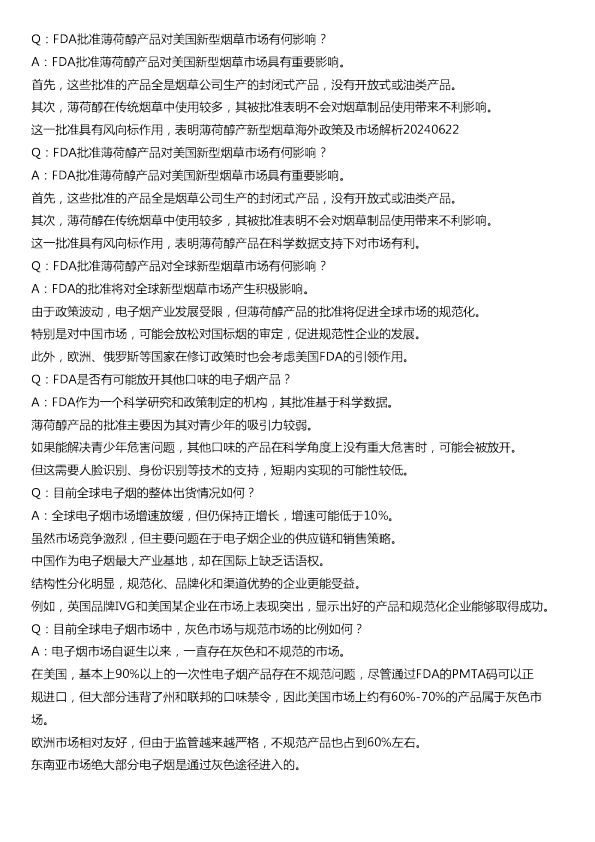 Q：FDA批准薄荷醇产品对美国新型烟草市场有何影响？

A：FDA批准薄荷醇产品对美国新型烟草市场具有重要影响。

首先，这些批准的产品全是烟草公司生产的封闭式产品，没有开放式或油类产品。

其次，薄荷醇在传统烟草中使用较多，其被批准表明不会对烟草制品使用带来不利影响。

这一批准具有风向标作用，表明薄荷醇产新型烟草海外政策及市场解析20240622

Q：FDA批准薄荷醇产品对美国新型烟草市场有何影响？

A：FDA批准薄荷醇产品对美国新型烟草市场具有重要影响。

首先，这些批准的产品全是烟草公司生产的封闭式产品，没有开放式或油类产品。

其次，薄荷醇在传统烟草中使用较多，其被批准表明不会对烟草制品使用带来不利影响。

这一批准具有风向标作用，表明薄荷醇产品在科学数据支持下对市场有利。

Q：FDA批准薄荷醇产品对全球新型烟草市场有何影响？

A：FDA的批准将对全球新型烟草市场产生积极影响。

由于政策波动，电子烟产业发展受限，但薄荷醇产品的批准将促进全球市场的规范化。

特别是对中国市场，可能会放松对国标烟的审定，促进规范性企业的发展。

此外，欧洲、俄罗斯等国家在修订政策时也会考虑美国FDA的引领作用。

Q：FDA是否有可能放开其他口味的电子烟产品？

A：FDA作为一个科学研究和政策制定的机构，其批准基于科学数据。

薄荷醇产品的批准主要因为其对青少年的吸引力较弱。

如果能解决青少年危害问题，其他口味的产品在科学角度上没有重大危害时，可能会被放开。

但这需要人脸识别、身份识别等技术的支持，短期内实现的可能性较低。

Q：目前全球电子烟的整体出货情况如何？

A：全球电子烟市场增速放缓，但仍保持正增长，增速可能低于10%。

虽然市场竞争激烈，但主要问题在于电子烟企业的供应链和销售策略。

中国作为电子烟最大产业基地，却在国际上缺乏话语权。

结构性分化明显，规范化、品牌化和渠道优势的企业更能受益。

例如，英国品牌IVG和美国某企业在市场上表现突出，显示出好的产品和规范化企业能够取得成功。

Q：目前全球电子烟市场中，灰色市场与规范市场的比例如何？

A：电子烟市场自诞生以来，一直存在灰色和不规范的市场。

在美国，基本上90%以上的一次性电子烟产品存在不规范问题，尽管通过FDA的PMTA码可以正规进口，但大部分违背了州和联邦的口味禁令，因此美国市场上约有60%-70%的产品属于灰色市场。

欧洲市场相对友好，但由于监管越来越严格，不规范产品也占到60%左右。

东南亚市场绝大部分电子烟是通过灰色途径进入的。